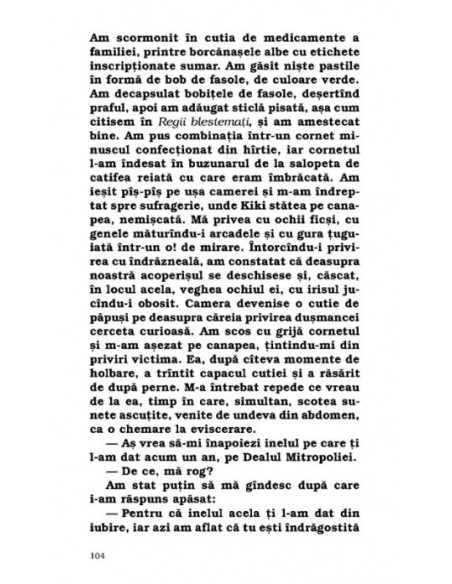 Am scormonit în cutia de medicamente a familiei, printre borcănașele albe cu etichete inscripționate sumar. Am găsit niște pastile în formă de bob de fasole, de culoare verde. Am decapsulat bobițele de fasole, deșertînd praful, apoi am adăugat sticlă pisată, așa cum citisem în Regii blestemați, și am amestecat bine. Am pus combinația într-un cornet minuscul confecționat din hîrtie, iar cornetul l-am îndesat în buzunarul de la salopeta de catifea reiată cu care eram îmbrăcată. Am ieșit pîș-pîș pe ușa camerei și m-am îndreptat spre sufragerie, unde Kiki stătea pe canapea, nemișcată. Mă privea cu ochii ficși, cu genele măturîndu-i arcadele și cu gura țuguiată într-un o! de mirare. Întorcîndu-i privirea cu îndrăzneală, am constatat că deasupra noastră acoperișul se deschisese și, căscat, în locul acela, veghea ochiul ei, cu irisul jucîndu-i obosit. Camera devenise o cutie de păpuși pe deasupra căreia privirea dușmancei cerceta curioasă. Am scos cu grijă cornetul și m-am așezat pe canapea, țintindu-mi din priviri victima. Ea, după cîteva momente de holbare, a trîntit capacul cutiei și a răsărit de după perne. M-a întrebat repede ce vreau de la ea, timp în care, simultan, scotea sunete ascuțite, venite de undeva din abdomen, ca o chemare la eviscerare.

— Aș vrea să-mi înapoiezi inelul pe care ți l-am dat acum un an, pe Dealul Mitropoliei.

— De ce, mă rog?

Am stat puțin să mă gîndesc după care i-am răspuns apăsat:

— Pentru că inelul acela ți l-am dat din iubire, iar azi am aflat că tu ești îndrăgostită

104